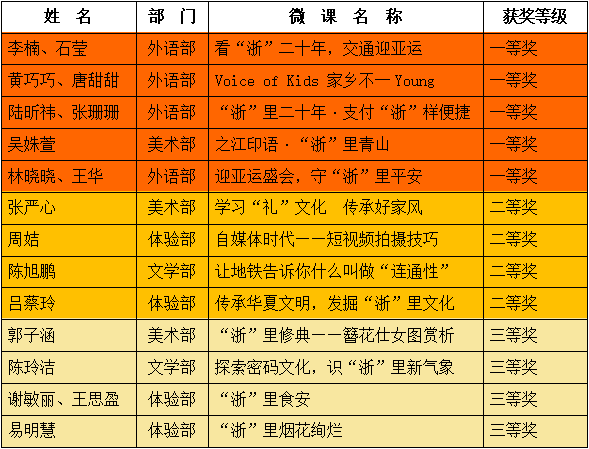 | 姓 名 | 部 门 | 微 课 名 称 | 获奖等级 |
|---|---|---|---|
| 李楠、石莹 | 外语部 | 看“浙”二十年，交通迎亚运 | 一等奖 |
| 黄巧巧、唐甜甜 | 外语部 | Voice of Kids 家乡不一 Young | 一等奖 |
| 陆昕祎、张珊珊 | 外语部 | “浙”里二十年·支付“浙”样便捷 | 一等奖 |
| 吴姝萱 | 美术部 | 之江印语·“浙”里青山 | 一等奖 |
| 林晓晓、王华 | 外语部 | 迎亚运盛会，守“浙”里平安 | 一等奖 |
| 张严心 | 美术部 | 学习“礼”文化 传承好家风 | 二等奖 |
| 周姞 | 体验部 | 自媒体时代——短视频拍摄技巧 | 二等奖 |
| 陈旭鹏 | 文学部 | 让地铁告诉你什么叫做“连通性” | 二等奖 |
| 吕蔡玲 | 体验部 | 传承华夏文明，发掘“浙”里文化 | 二等奖 |
| 郭子涵 | 美术部 | “浙”里修典——簪花仕女图赏析 | 三等奖 |
| 陈玲洁 | 文学部 | 探索密码文化，识“浙”里新气象 | 三等奖 |
| 谢敏丽、王思盈 | 体验部 | “浙”里食安 | 三等奖 |
| 易明慧 | 体验部 | “浙”里烟花绚烂 | 三等奖 |